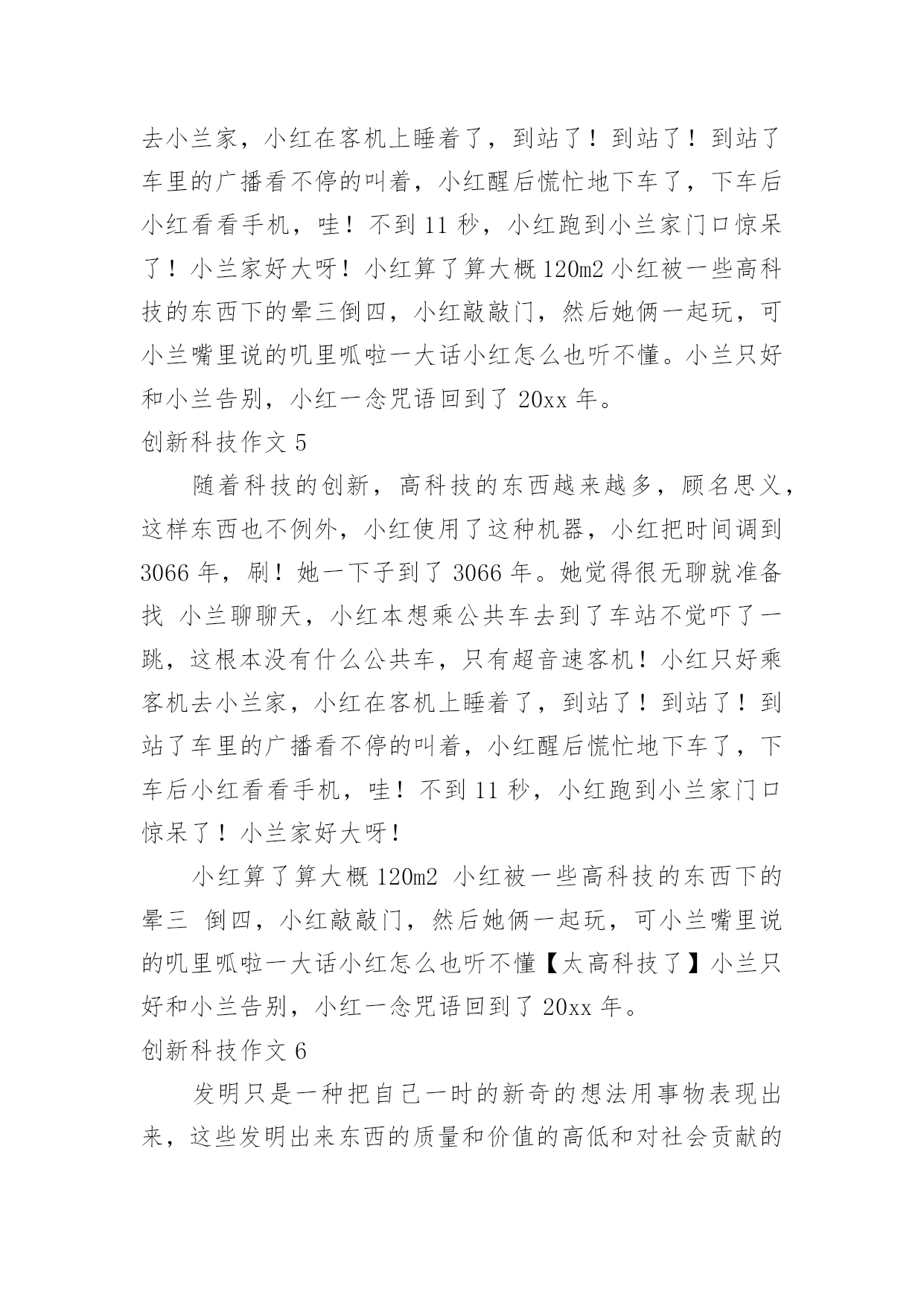 去小兰家，小红在客机上睡着了，到站了！到站了！到站了车里的广播看不停的叫着，小红醒后慌忙地下车了，下车后小红看看手机，哇！不到 11 秒，小红跑到小兰家门口惊呆了！小兰家好大呀！小红算了算大概 120m2 小红被一些高科技的东西下的晕三倒四，小红敲敲门，然后她俩一起玩，可小兰嘴里说的叽里呱啦一大话小红怎么也听不懂。小兰只好和小兰告别，小红一念咒语回到了 20xx 年。

创新科技作文 5

随着科技的创新，高科技的东西越来越多，顾名思义，这样东西也不例外，小红使用了这种机器，小红把时间调到 3066 年，刷！她一下子到了 3066 年。她觉得很无聊就准备找 小兰聊聊天，小红本想乘公共车去到了车站不觉吓了一跳，这根本没有什么公共车，只有超音速客机！小红只好乘客机去小兰家，小红在客机上睡着了，到站了！到站了！到站了车里的广播看不停的叫着，小红醒后慌忙地下车了，下车后小红看看手机，哇！不到 11 秒，小红跑到小兰家门口惊呆了！小兰家好大呀！

小红算了算大概 120m2 小红被一些高科技的东西下的晕三 倒四，小红敲敲门，然后她俩一起玩，可小兰嘴里说的叽里呱啦一大话小红怎么也听不懂【太高科技了】小兰只好和小兰告别，小红一念咒语回到了 20xx 年。

创新科技作文 6

发明只是一种把自己一时的新奇的想法用事物表现出来，这些发明出来东西的质量和价值的高低和对社会贡献的